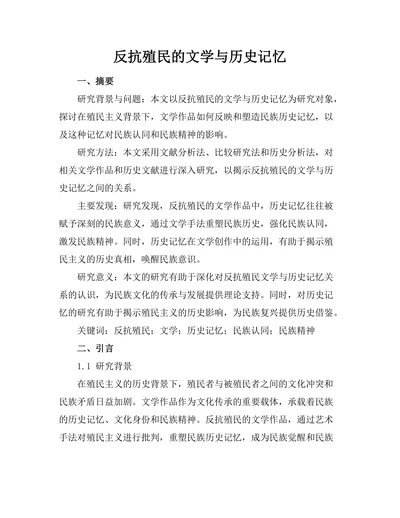 反抗殖民的文学与历史记忆

一、摘要

研究背景与问题：本文以反抗殖民的文学与历史记忆为研究对象，探讨在殖民主义背景下，文学作品如何反映和塑造民族历史记忆，以及这种记忆对民族认同和民族精神的影响。

研究方法：本文采用文献分析法、比较研究法和历史分析法，对相关文学作品和历史文献进行深入研究，以揭示反抗殖民的文学与历史记忆之间的关系。

主要发现：研究发现，反抗殖民的文学作品中，历史记忆往往被赋予深刻的民族意义，通过文学手法重塑民族历史，强化民族认同，激发民族精神。同时，历史记忆在文学创作中的运用，有助于揭示殖民主义的历史真相，唤醒民族意识。

研究意义：本文的研究有助于深化对反抗殖民文学与历史记忆关系的认识，为民族文化的传承与发展提供理论支持。同时，对历史记忆的研究有助于揭示殖民主义的历史影响，为民族复兴提供历史借鉴。

关键词：反抗殖民；文学；历史记忆；民族认同；民族精神

二、引言

1.1 研究背景

在殖民主义的历史背景下，殖民者与被殖民者之间的文化冲突和民族矛盾日益加剧。文学作品作为文化传承的重要载体，承载着民族的历史记忆、文化身份和民族精神。反抗殖民的文学作品，通过艺术手法对殖民主义进行批判，重塑民族历史记忆，成为民族觉醒和民族